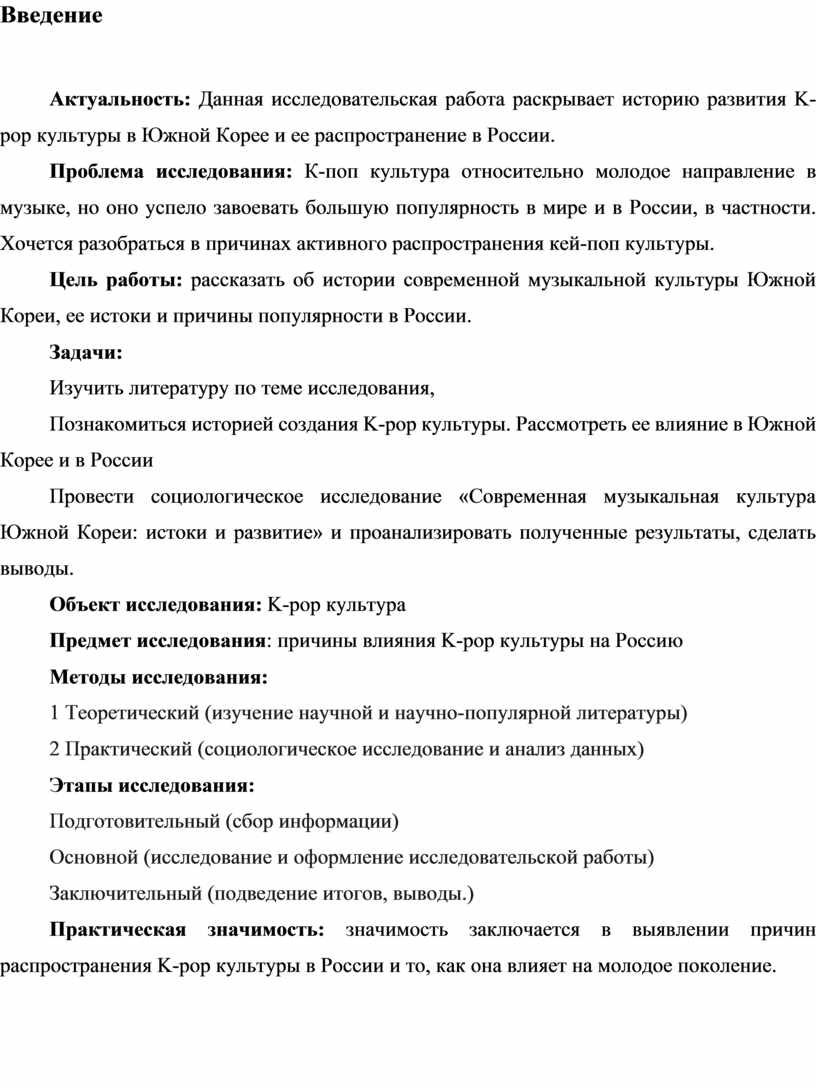 Введение

Актуальность: Данная исследовательская работа раскрывает историю развития K-pop культуры в Южной Корее и ее распространение в России.

Проблема исследования: К-поп культура относительно молодое направление в музыке, но оно успело завоевать большую популярность в мире и в России, в частности. Хочется разобраться в причинах активного распространения кей-поп культуры.

Цель работы: рассказать об истории современной музыкальной культуры Южной Кореи, ее истоки и причины популярности в России.

Задачи:

Изучить литературу по теме исследования,

Познакомиться историей создания K-pop культуры. Рассмотреть ее влияние в Южной Корее и в России

Провести социологическое исследование «Современная музыкальная культура Южной Кореи: истоки и развитие» и проанализировать полученные результаты, сделать выводы.

Объект исследования: K-pop культура

Предмет исследования: причины влияния K-pop культуры на Россию

Методы исследования:

1 Теоретический (изучение научной и научно-популярной литературы)

2 Практический (социологическое исследование и анализ данных)

Этапы исследования:

Подготовительный (сбор информации)

Основной (исследование и оформление исследовательской работы)

Заключительный (подведение итогов, выводы.)

Практическая значимость: значимость заключается в выявлении причин распространения K-pop культуры в России и то, как она влияет на молодое поколение.